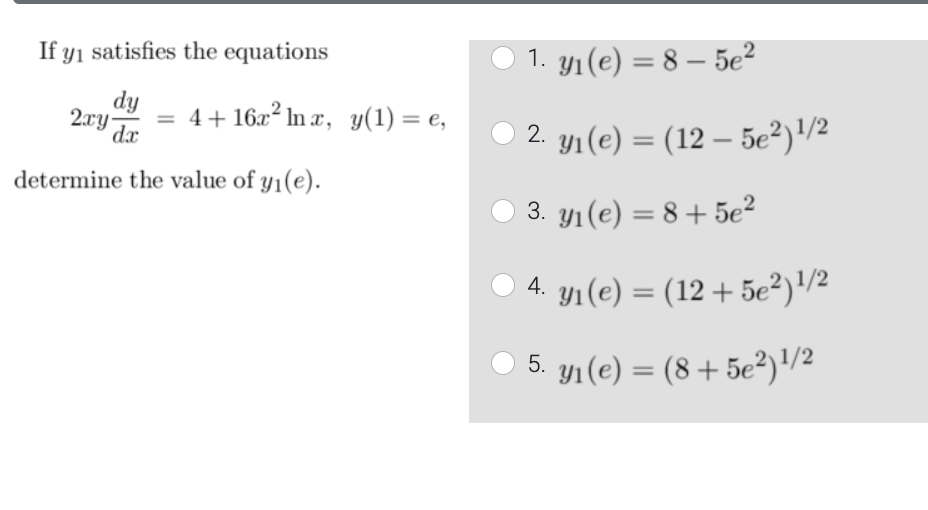 If $y_1$ satisfies the equations

$2xy\frac{dy}{dx} = 4 + 16x^2 \ln x, \quad y(1) = e,$

determine the value of $y_1(e)$.

1. $y_1(e) = 8 - 5e^2$

2. $y_1(e) = (12 - 5e^2)^{1/2}$

3. $y_1(e) = 8 + 5e^2$

4. $y_1(e) = (12 + 5e^2)^{1/2}$

5. $y_1(e) = (8 + 5e^2)^{1/2}$